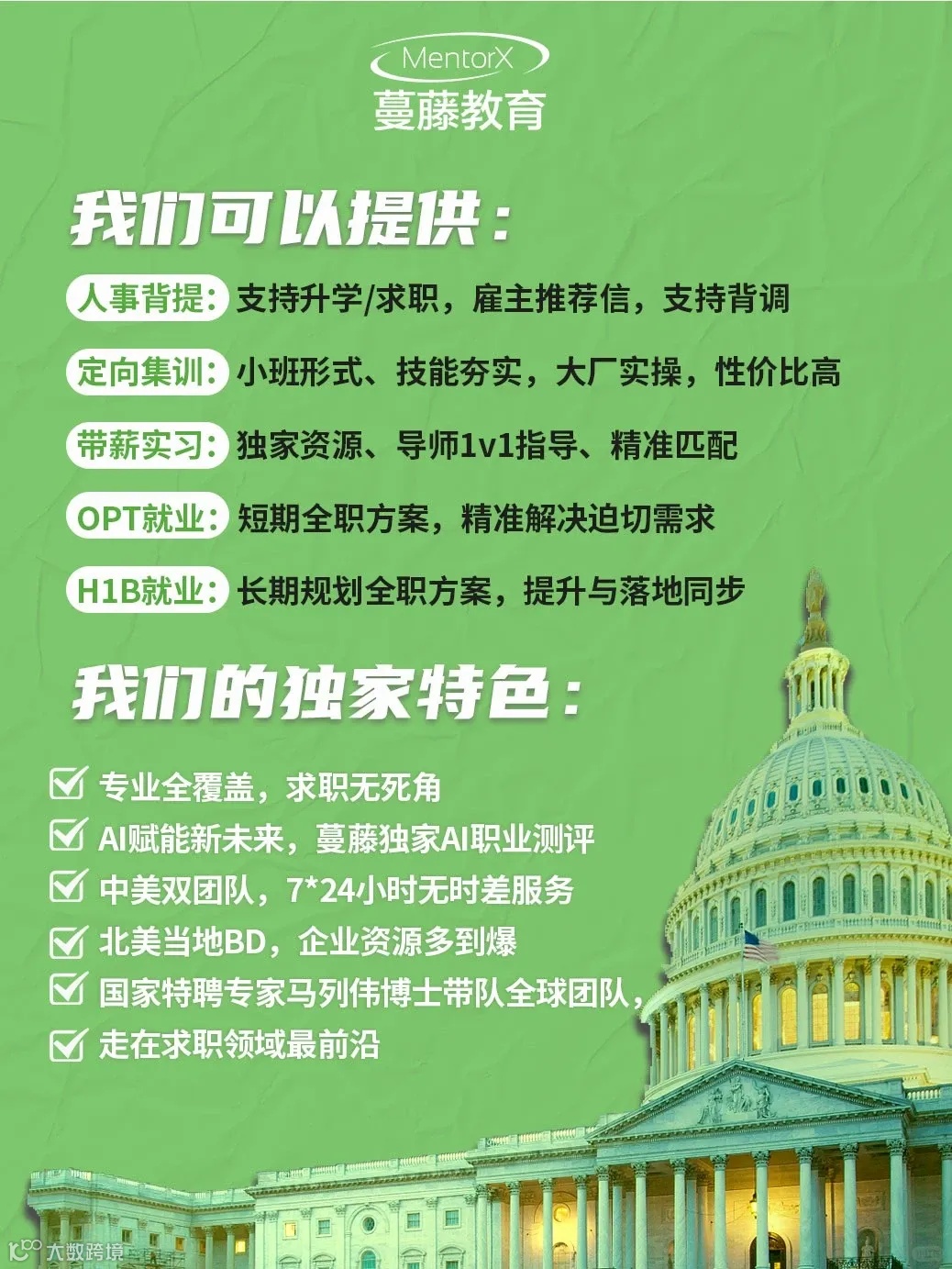 MentorX
蔓藤教育

我们可以提供：

人事背提：支持升学/求职，雇主推荐信，支持背调

定向集训：小班形式、技能夯实，大厂实操，性价比高

带薪实习：独家资源、导师1v1指导、精准匹配

OPT就业：短期全职方案，精准解决迫切需求

H1B就业：长期规划全职方案，提升与落地同步

我们的独家特色：

专业全覆盖，求职无死角

AI赋能新未来，蔓藤独家AI职业测评

中美双团队，7*24小时无时差服务

北美当地BD，企业资源多到爆

国家特聘专家马列伟博士带队全球团队，

走在求职领域最前沿

大数跨境